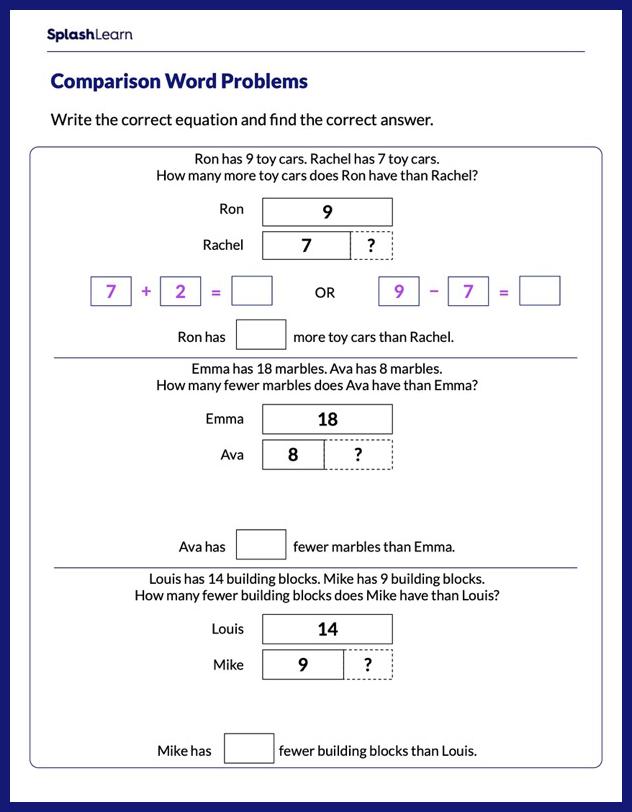 SplashLearn

Comparison Word Problems

Write the correct equation and find the correct answer.

Ron has 9 toy cars. Rachel has 7 toy cars.
How many more toy cars does Ron have than Rachel?

Ron 9

Rachel 7 ?

7 + 2 = OR 9 − 7 =

Ron has more toy cars than Rachel.

Emma has 18 marbles. Ava has 8 marbles.
How many fewer marbles does Ava have than Emma?

Emma 18

Ava 8 ?

Ava has fewer marbles than Emma.

Louis has 14 building blocks. Mike has 9 building blocks.
How many fewer building blocks does Mike have than Louis?

Louis 14

Mike 9 ?

Mike has fewer building blocks than Louis.